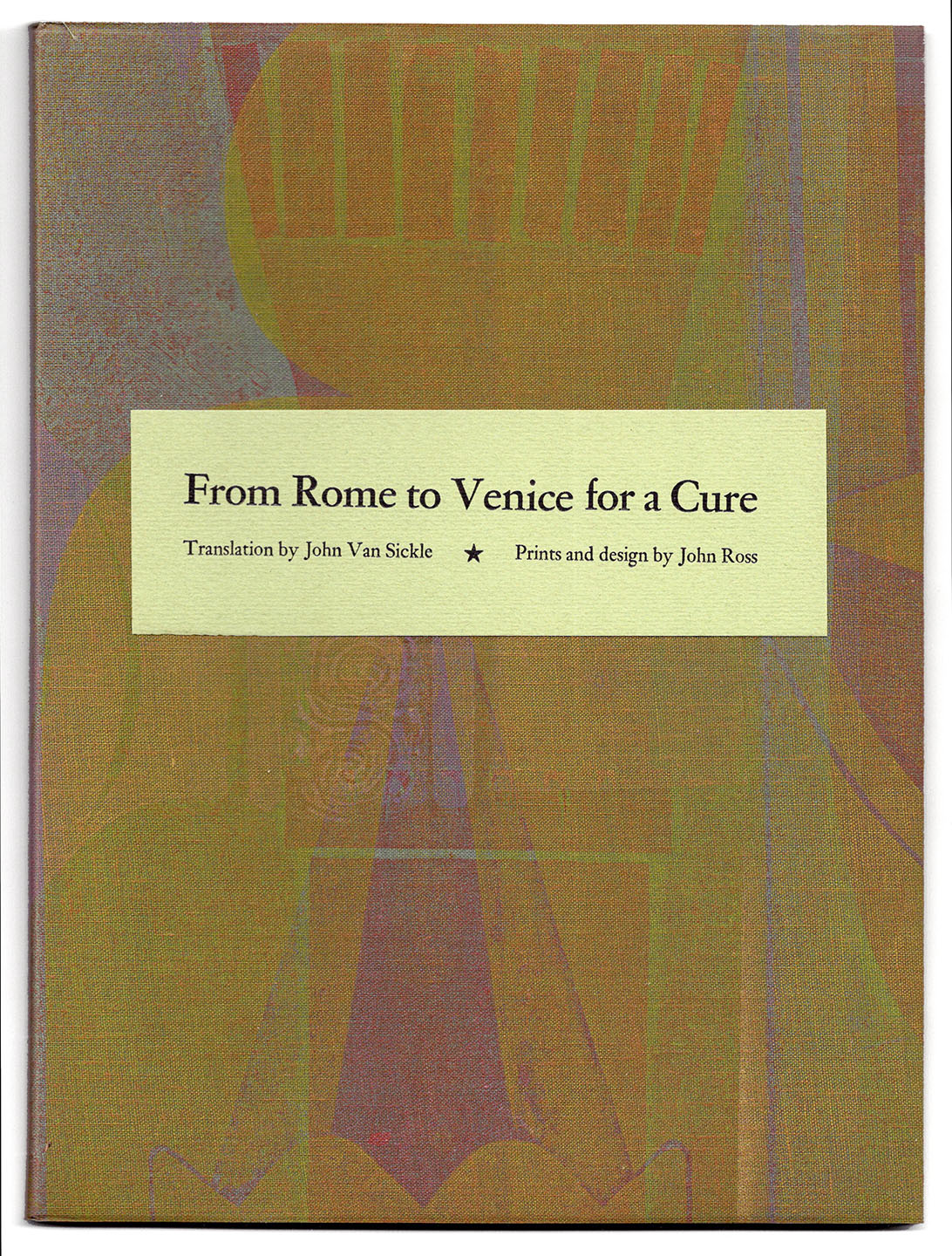 From Rome to Venice for a Cure

Translation by John Van Sickle ★ Prints and design by John Ross